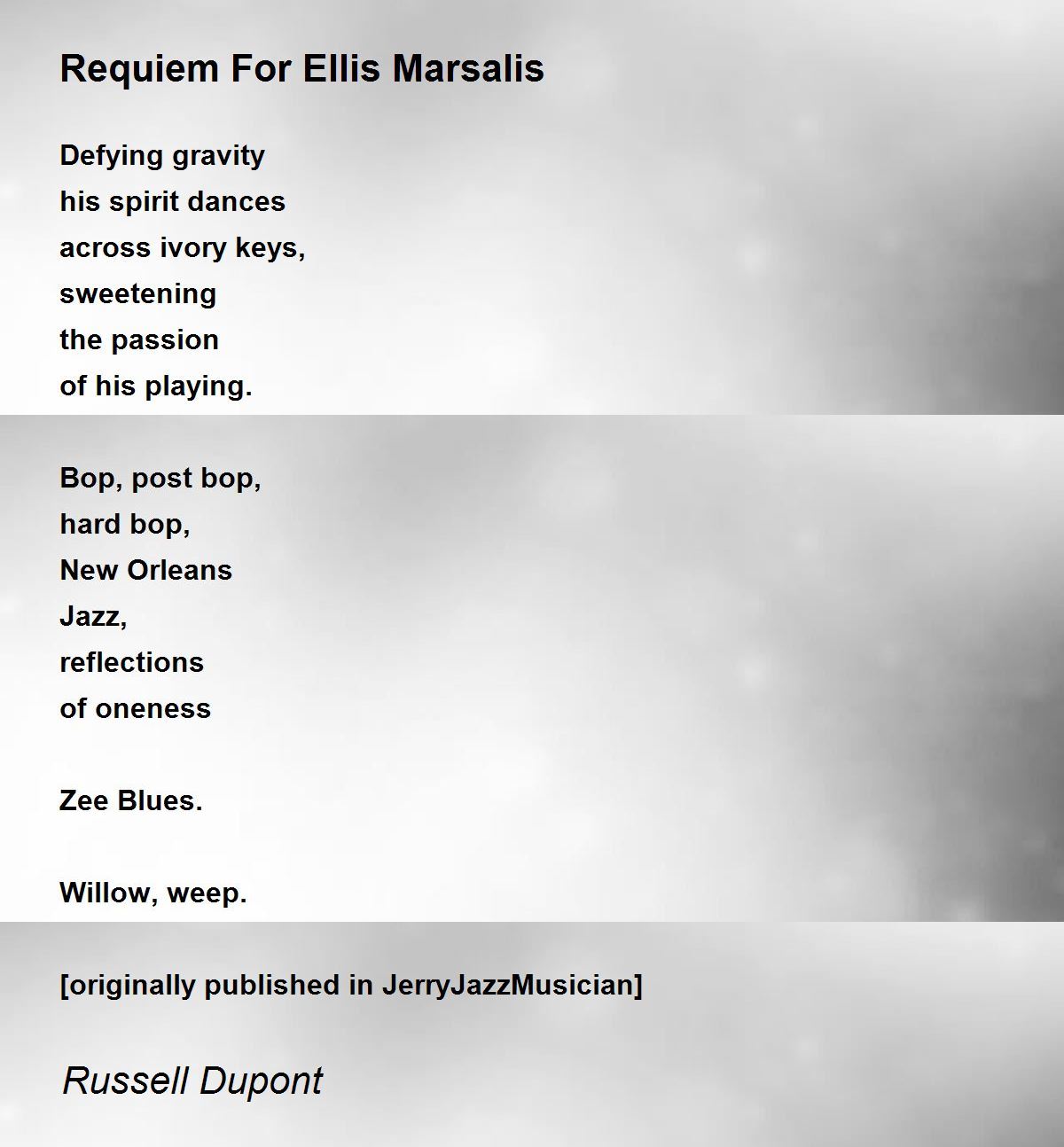 Requiem For Ellis Marsalis

Defying gravity
his spirit dances
across ivory keys,
sweetening
the passion
of his playing.

Bop, post bop,
hard bop,
New Orleans
Jazz,
reflections
of oneness

Zee Blues.

Willow, weep.

[originally published in JerryJazzMusician]

Russell Dupont